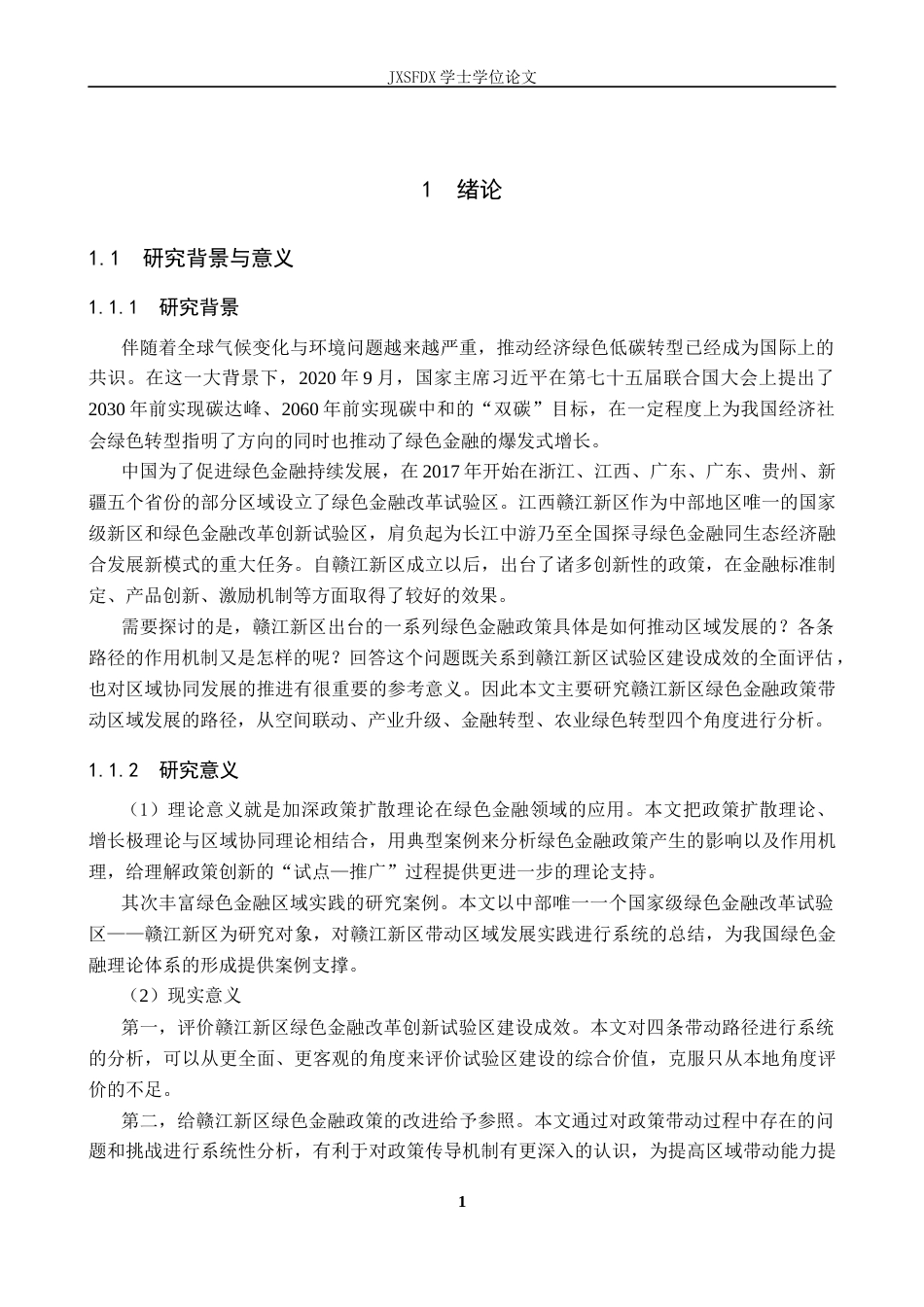 JXSFDX学士学位论文

1 绪论

1.1 研究背景与意义

1.1.1 研究背景

伴随着全球气候变化与环境问题越来越严重，推动经济绿色低碳转型已经成为国际上的共识。在这一大背景下，2020年9月，国家主席习近平在第七十五届联合国大会上提出了2030年前实现碳达峰、2060年前实现碳中和的“双碳”目标，在一定程度上为我国经济社会绿色转型指明了方向的同时也推动了绿色金融的爆发式增长。

中国为了促进绿色金融持续发展，在2017年开始在浙江、江西、广东、广东、贵州、新疆五个省份的部分区域设立了绿色金融改革试验区。江西赣江新区作为中部地区唯一的国家级新区和绿色金融改革创新试验区，肩负起为长江中游乃至全国探寻绿色金融同生态经济融合发展新模式的重大任务。自赣江新区成立以后，出台了诸多创新性的政策，在金融标准制定、产品创新、激励机制等方面取得了较好的效果。

需要探讨的是，赣江新区出台的一系列绿色金融政策具体是如何推动区域发展的？各条路径的作用机制又是怎样的呢？回答这个问题既关系到赣江新区试验区建设成效的全面评估，也对区域协同发展的推进有很重要的参考意义。因此本文主要研究赣江新区绿色金融政策带动区域发展的路径，从空间联动、产业升级、金融转型、农业绿色转型四个角度进行分析。

1.1.2 研究意义

（1）理论意义就是加深政策扩散理论在绿色金融领域的应用。本文把政策扩散理论、增长极理论与区域协同理论相结合，用典型案例来分析绿色金融政策产生的影响以及作用机理，给理解政策创新的“试点—推广”过程提供更进一步的理论支持。

其次丰富绿色金融区域实践的研究案例。本文以中部唯一一个国家级绿色金融改革试验区——赣江新区为研究对象，对赣江新区带动区域发展实践进行系统的总结，为我国绿色金融理论体系的形成提供案例支撑。

（2）现实意义

第一，评价赣江新区绿色金融改革创新试验区建设成效。本文对四条带动路径进行系统的分析，可以从更全面、更客观的角度来评价试验区建设的综合价值，克服只从本地角度评价的不足。

第二，给赣江新区绿色金融政策的改进给予参照。本文通过对政策带动过程中存在的问题和挑战进行系统性分析，有利于对政策传导机制有更深入的认识，为提高区域带动能力提

1